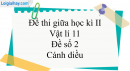 Loigiaihay.com

Đề thi giữa học kì II
Vật lí 11
Đề số 2
Cánh diều